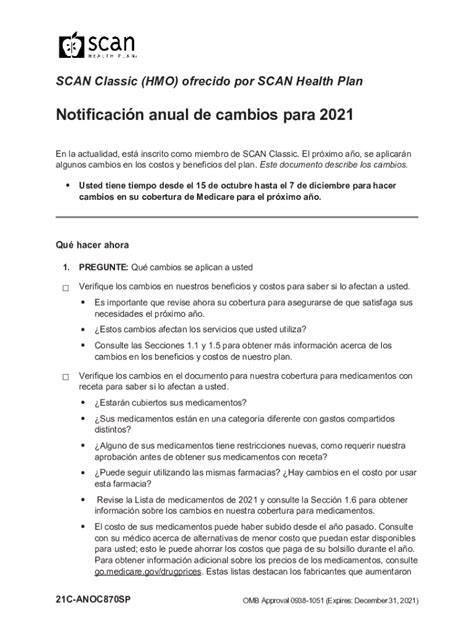 SCAN
HEALTH PLAN

SCAN Classic (HMO) ofrecido por SCAN Health Plan

Notificación anual de cambios para 2021

En la actualidad, está inscrito como miembro de SCAN Classic. El próximo año, se aplicarán algunos cambios en los costos y beneficios del plan. Este documento describe los cambios.

• Usted tiene tiempo desde el 15 de octubre hasta el 7 de diciembre para hacer cambios en su cobertura de Medicare para el próximo año.

Qué hacer ahora

1. PREGUNTE: Qué cambios se aplican a usted

☐ Verifique los cambios en nuestros beneficios y costos para saber si lo afectan a usted.

• Es importante que revise ahora su cobertura para asegurarse de que satisfaga sus necesidades el próximo año.

• ¿Estos cambios afectan los servicios que usted utiliza?

• Consulte las Secciones 1.1 y 1.5 para obtener más información acerca de los cambios en los beneficios y costos de nuestro plan.

☐ Verifique los cambios en el documento para nuestra cobertura para medicamentos con receta para saber si lo afectan a usted.

• ¿Estarán cubiertos sus medicamentos?

• ¿Sus medicamentos están en una categoría diferente con gastos compartidos distintos?

• ¿Alguno de sus medicamentos tiene restricciones nuevas, como requerir nuestra aprobación antes de obtener sus medicamentos con receta?

• ¿Puede seguir utilizando las mismas farmacias? ¿Hay cambios en el costo por usar esta farmacia?

• Revise la Lista de medicamentos de 2021 y consulte la Sección 1.6 para obtener información sobre los cambios en nuestra cobertura para medicamentos.

• El costo de sus medicamentos puede haber subido desde el año pasado. Consulte con su médico acerca de alternativas de menor costo que puedan estar disponibles para usted; esto le puede ahorrar los costos que paga de su bolsillo durante el año. Para obtener información adicional sobre los precios de los medicamentos, consulte go.medicare.gov/drugprices. Estas listas destacan los fabricantes que aumentaron

21C-ANOC870SP

OMB Approval 0938-1051 (Expires: December 31, 2021)